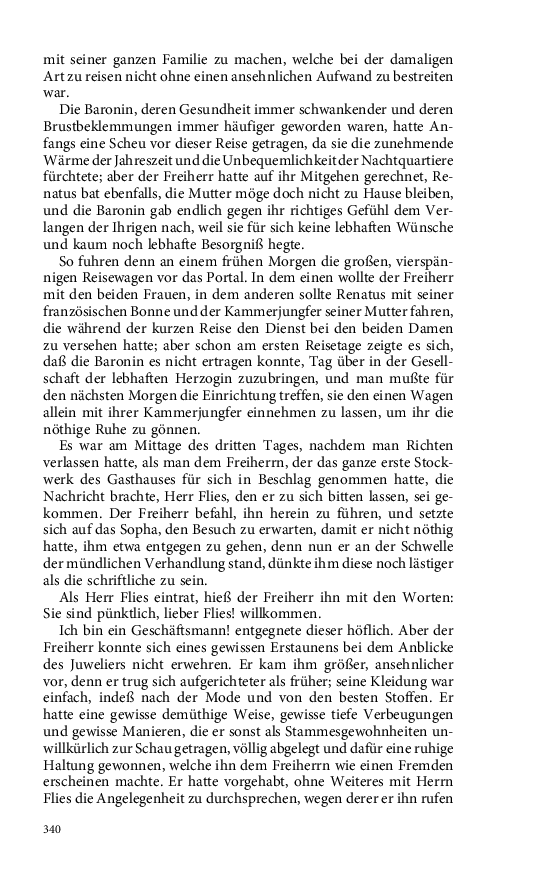 mit seiner ganzen Familie zu machen, welche bei der damaligen Art zu reisen nicht ohne einen ansehnlichen Aufwand zu bestreiten war.

Die Baronin, deren Gesundheit immer schwankender und deren Brustbeklemmungen immer häufiger geworden waren, hatte Anfangs eine Scheu vor dieser Reise getragen, da sie die zunehmende Wärme der Jahreszeit und die Unbequemlichkeit der Nachtquartiere fürchtete; aber der Freiherr hatte auf ihr Mitgehen gerechnet, Renatus bat ebenfalls, die Mutter möge doch nicht zu Hause bleiben, und die Baronin gab endlich gegen ihr richtiges Gefühl dem Verlangen der Ihrigen nach, weil sie für sich keine lebhaften Wünsche und kaum noch lebhafte Besorgniß hegte.

So fuhren denn an einem frühen Morgen die großen, vierspännigen Reisewagen vor das Portal. In dem einen wollte der Freiherr mit den beiden Frauen, in dem anderen sollte Renatus mit seiner französischen Bonne und der Kammerjungfer seiner Mutter fahren, die während der kurzen Reise den Dienst bei den beiden Damen zu versehen hatte; aber schon am ersten Reisetage zeigte es sich, daß die Baronin es nicht ertragen konnte, Tag über in der Gesellschaft der lebhaften Herzogin zuzubringen, und man mußte für den nächsten Morgen die Einrichtung treffen, sie den einen Wagen allein mit ihrer Kammerjungfer einnehmen zu lassen, um ihr die nöthige Ruhe zu gönnen.

Es war am Mittage des dritten Tages, nachdem man Richten verlassen hatte, als man dem Freiherrn, der das ganze erste Stockwerk des Gasthauses für sich in Beschlag genommen hatte, die Nachricht brachte, Herr Flies, den er zu sich bitten lassen, sei gekommen. Der Freiherr befahl, ihn herein zu führen, und setzte sich auf das Sopha, den Besuch zu erwarten, damit er nicht nöthig hatte, ihm etwa entgegen zu gehen, denn nun er an der Schwelle der mündlichen Verhandlung stand, dünkte ihm diese noch lästiger als die schriftliche zu sein.

Als Herr Flies eintrat, hieß der Freiherr ihn mit den Worten: Sie sind pünktlich, lieber Flies! willkommen.

Ich bin ein Geschäftsmann! entgegnete dieser höflich. Aber der Freiherr konnte sich eines gewissen Erstaunens bei dem Anblicke des Juweliers nicht erwehren. Er kam ihm größer, ansehnlicher vor, denn er trug sich aufgerichteter als früher; seine Kleidung war einfach, indeß nach der Mode und von den besten Stoffen. Er hatte eine gewisse demüthige Weise, gewisse tiefe Verbeugungen und gewisse Manieren, die er sonst als Stammesgewohnheiten unwillkürlich zur Schau getragen, völlig abgelegt und dafür eine ruhige Haltung gewonnen, welche ihn dem Freiherrn wie einen Fremden erscheinen machte. Er hatte vorgehabt, ohne Weiteres mit Herrn Flies die Angelegenheit zu durchsprechen, wegen derer er ihn rufen

340